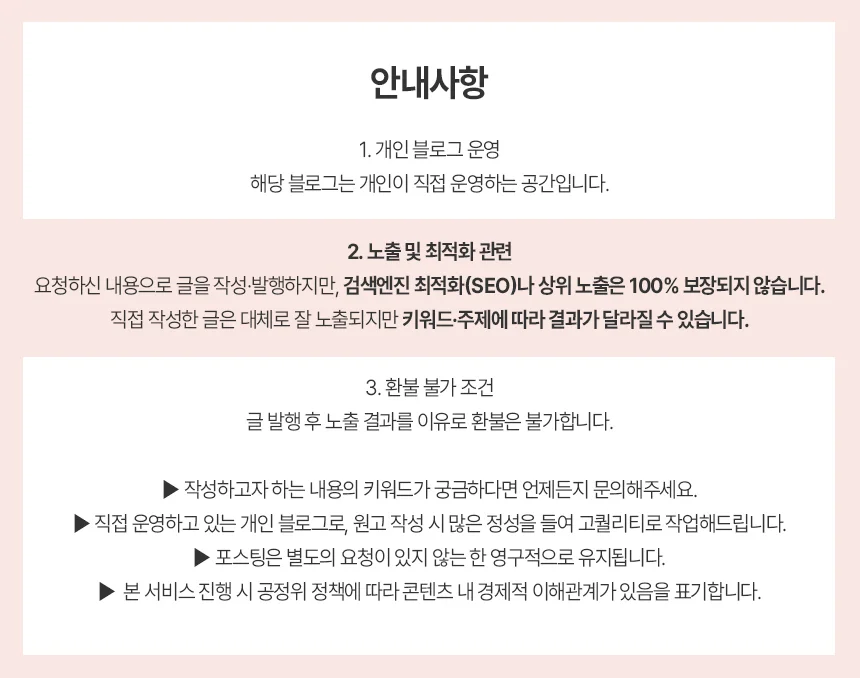 안내사항

1. 개인 블로그 운영
해당 블로그는 개인이 직접 운영하는 공간입니다.

2. 노출 및 최적화 관련
요청하신 내용으로 글을 작성·발행하지만, 검색엔진 최적화(SEO)나 상위 노출은 100% 보장되지 않습니다.
직접 작성한 글은 대체로 잘 노출되지만 키워드·주제에 따라 결과가 달라질 수 있습니다.

3. 환불 불가 조건
글 발행 후 노출 결과를 이유로 환불은 불가합니다.

▶ 작성하고자 하는 내용의 키워드가 궁금하다면 언제든지 문의해주세요.
▶ 직접 운영하고 있는 개인 블로그로, 원고 작성 시 많은 정성을 들여 고퀄리티로 작업해드립니다.
▶ 포스팅은 별도의 요청이 있지 않는 한 영구적으로 유지됩니다.
▶ 본 서비스 진행 시 공정위 정책에 따라 콘텐츠 내 경제적 이해관계가 있음을 표기합니다.